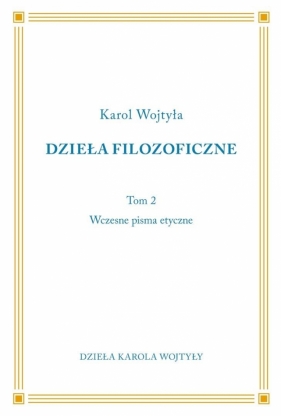 Karol Wojtyła

DZIEŁA FILOZOFICZNE

Tom 2

Wczesne pisma etyczne

DZIEŁA KAROLA WOJTYŁY